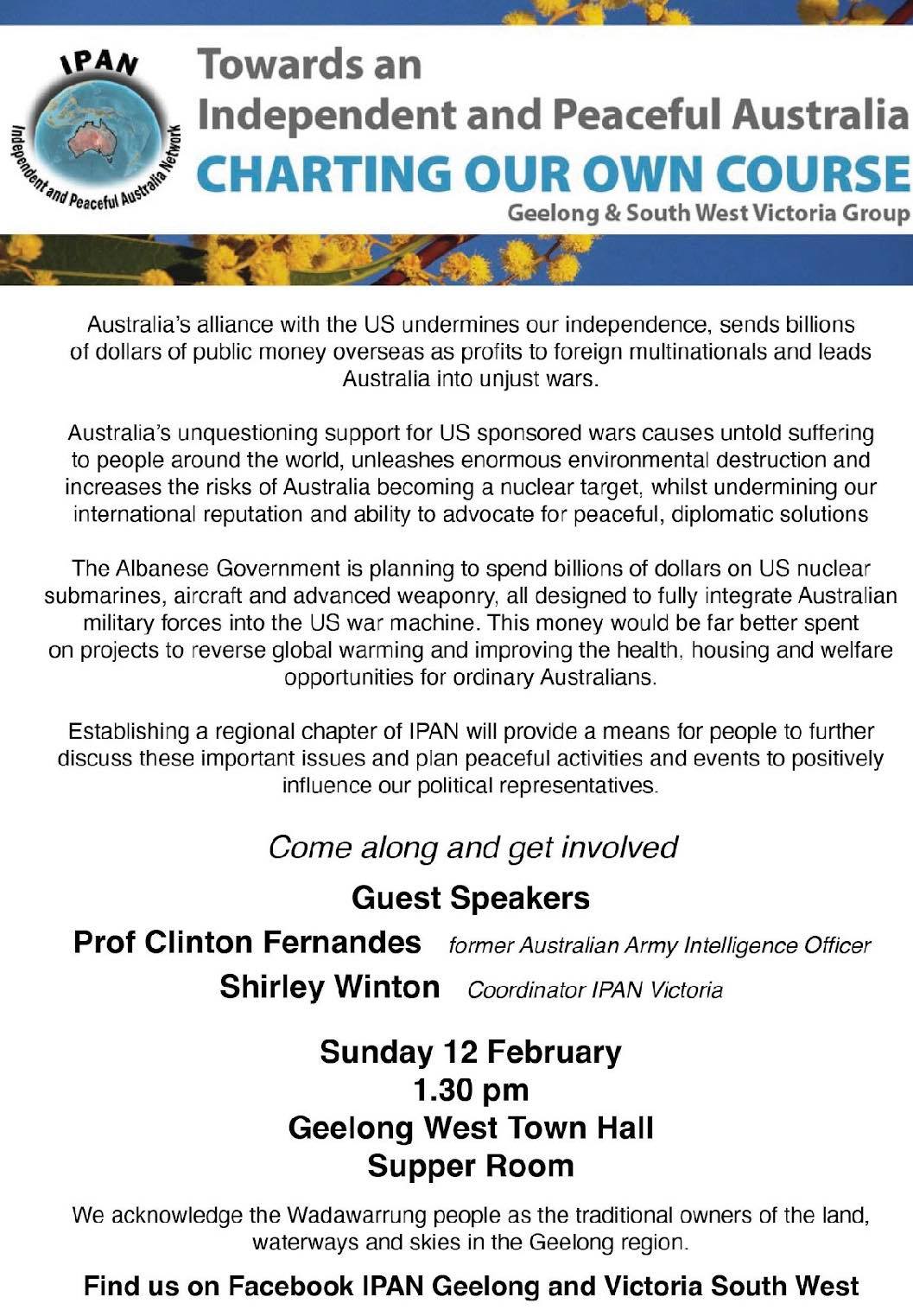 IPAN
Independent and Peaceful Australia Network

Towards an
Independent and Peaceful Australia
CHARTING OUR OWN COURSE
Geelong & South West Victoria Group

Australia's alliance with the US undermines our independence, sends billions of dollars of public money overseas as profits to foreign multinationals and leads Australia into unjust wars.

Australia's unquestioning support for US sponsored wars causes untold suffering to people around the world, unleashes enormous environmental destruction and increases the risks of Australia becoming a nuclear target, whilst undermining our international reputation and ability to advocate for peaceful, diplomatic solutions

The Albanese Government is planning to spend billions of dollars on US nuclear submarines, aircraft and advanced weaponry, all designed to fully integrate Australian military forces into the US war machine. This money would be far better spent on projects to reverse global warming and improving the health, housing and welfare opportunities for ordinary Australians.

Establishing a regional chapter of IPAN will provide a means for people to further discuss these important issues and plan peaceful activities and events to positively influence our political representatives.

Come along and get involved

Guest Speakers

Prof Clinton Fernandes former Australian Army Intelligence Officer

Shirley Winton Coordinator IPAN Victoria

Sunday 12 February
1.30 pm
Geelong West Town Hall
Supper Room

We acknowledge the Wadawarrung people as the traditional owners of the land, waterways and skies in the Geelong region.

Find us on Facebook IPAN Geelong and Victoria South West